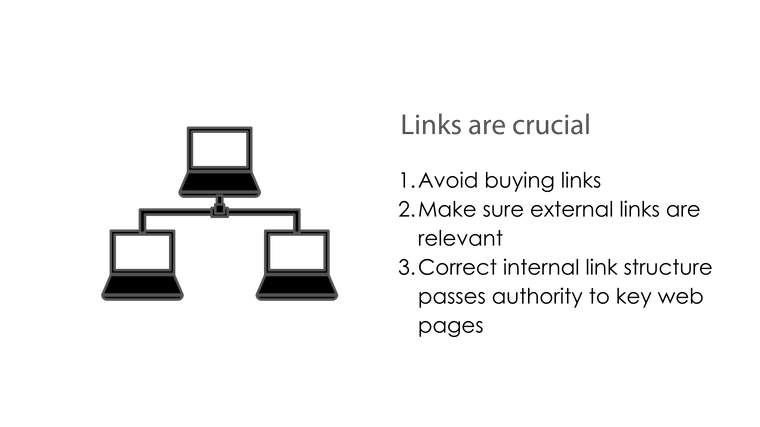 Links are crucial

1. Avoid buying links
2. Make sure external links are relevant
3. Correct internal link structure passes authority to key web pages